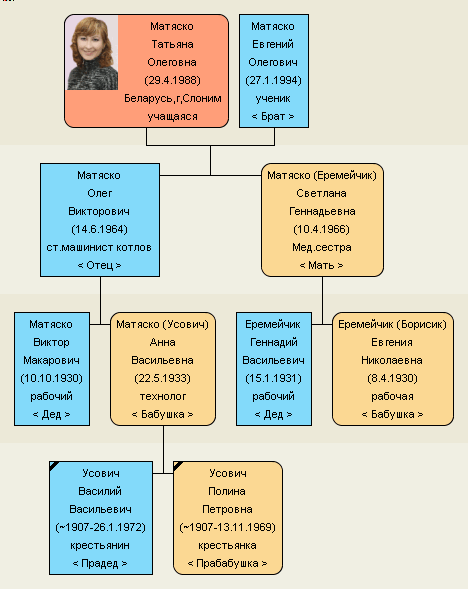 Матяско
Татьяна
Олеговна
(29.4.1988)
Беларусь,г,Слоним
учащаяся

Матяско
Евгений
Олегович
(27.1.1994)
ученик
< Брат >

Матяско
Олег
Викторович
(14.6.1964)
ст.машинист котлов
< Отец >

Матяско (Еремейчик)
Светлана
Геннадьевна
(10.4.1966)
Мед.сестра
< Мать >

Матяско
Виктор
Макарович
(10.10.1930)
рабочий
< Дед >

Матяско (Усович)
Анна
Васильевна
(22.5.1933)
технолог
< Бабушка >

Еремейчик
Геннадий
Васильевич
(15.1.1931)
рабочий
< Дед >

Еремейчик (Борисик)
Евгения
Николаевна
(8.4.1930)
рабочая
< Бабушка >

Усович
Василий
Васильевич
(~1907-26.1.1972)
крестьянин
< Прадед >

Усович
Полина
Петровна
(~1907-13.11.1969)
крестьянка
< Прабабушка >